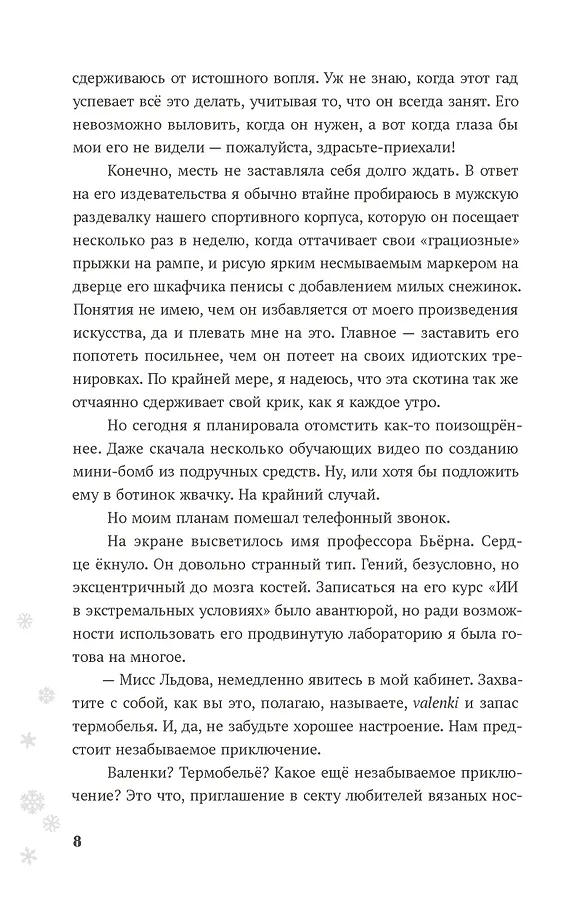 сдерживаюсь от истошного вопля. Уж не знаю, когда этот гад успевает всё это делать, учитывая то, что он всегда занят. Его невозможно выловить, когда он нужен, а вот когда глаза бы мои его не видели — пожалуйста, здрасьте-приехали!

Конечно, месть не заставляла себя долго ждать. В ответ на его издевательства я обычно втайне пробираюсь в мужскую раздевалку нашего спортивного корпуса, которую он посещает несколько раз в неделю, когда оттачивает свои «грациозные» прыжки на рампе, и рисую ярким несмываемым маркером на дверце его шкафчика пенисы с добавлением милых снежинок. Понятия не имею, чем он избавляется от моего произведения искусства, да и плевать мне на это. Главное — заставить его попотеть посильнее, чем он потеет на своих идиотских тренировках. По крайней мере, я надеюсь, что эта скотина так же отчаянно сдерживает свой крик, как я каждое утро.

Но сегодня я планировала отомстить как-то поизощрённее. Даже скачала несколько обучающих видео по созданию мини-бомб из подручных средств. Ну, или хотя бы подложить ему в ботинок жвачку. На крайний случай.

Но моим планам помешал телефонный звонок.

На экране высветилось имя профессора Бьёрна. Сердце ёкнуло. Он довольно странный тип. Гений, безусловно, но эксцентричный до мозга костей. Записаться на его курс «ИИ в экстремальных условиях» было авантюрой, но ради возможности использовать его продвинутую лабораторию я была готова на многое.

— Мисс Льдова, немедленно явитесь в мой кабинет. Захватите с собой, как вы это, полагаю, называете, valenki и запас термобелья. И, да, не забудьте хорошее настроение. Нам предстоит незабываемое приключение.

Валенки? Термобельё? Какое ещё незабываемое приключение? Это что, приглашение в секту любителей вязаных нос-

8